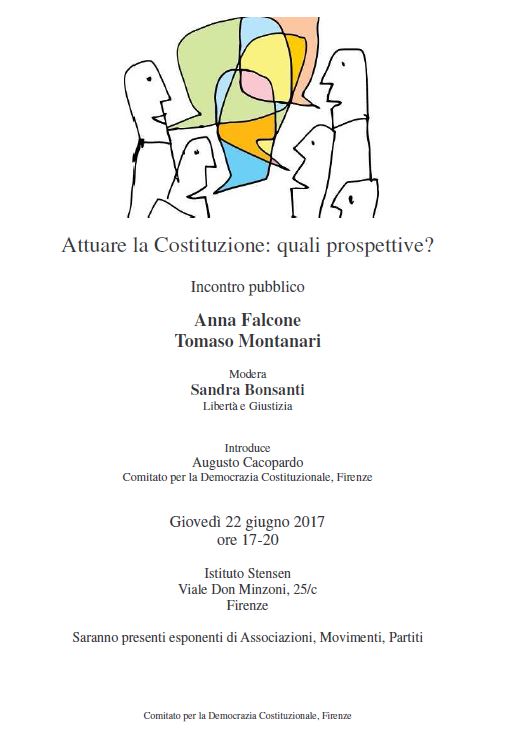 Attuare la Costituzione: quali prospettive?

Incontro pubblico

Anna Falcone
Tomaso Montanari

Modera
Sandra Bonsanti
Libertà e Giustizia

Introduce
Augusto Cacopardo
Comitato per la Democrazia Costituzionale, Firenze

Giovedì 22 giugno 2017
ore 17-20

Istituto Stensen
Viale Don Minzoni, 25/c
Firenze

Saranno presenti esponenti di Associazioni, Movimenti, Partiti

Comitato per la Democrazia Costituzionale, Firenze